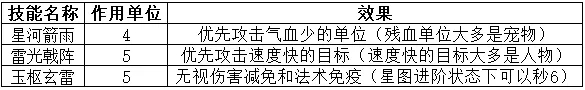 | 技能名称 | 作用单位 | 效果 |
|---|---|---|
| 星河箭雨 | 4 | 优先攻击气血少的单位（残血单位大多是宠物） |
| 雷光戟阵 | 5 | 优先攻击速度快的目标（速度快的目标大多是人物） |
| 玉枢玄雷 | 5 | 无视伤害减免和法术免疫（星图进阶状态下可以秒6） |